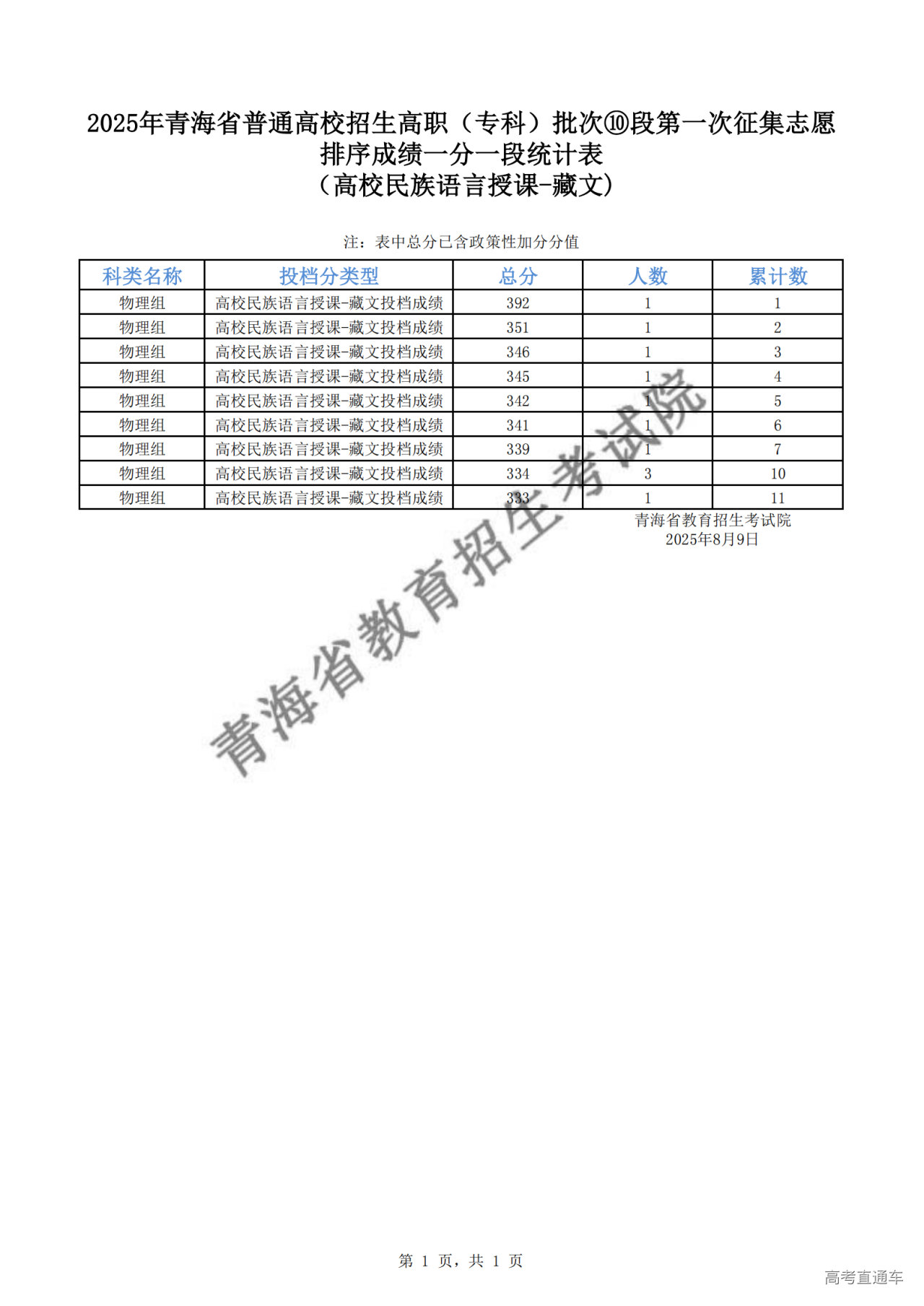 2025年青海省普通高校招生高职（专科）批次⑩段第一次征集志愿排序成绩一分一段统计表
（高校民族语言授课-藏文）

注：表中总分已含政策性加分分值

| 科类名称 | 投档分类型 | 总分 | 人数 | 累计数 |
|---|---|---|---|---|
| 物理组 | 高校民族语言授课-藏文投档成绩 | 392 | 1 | 1 |
| 物理组 | 高校民族语言授课-藏文投档成绩 | 351 | 1 | 2 |
| 物理组 | 高校民族语言授课-藏文投档成绩 | 346 | 1 | 3 |
| 物理组 | 高校民族语言授课-藏文投档成绩 | 345 | 1 | 4 |
| 物理组 | 高校民族语言授课-藏文投档成绩 | 342 | 1 | 5 |
| 物理组 | 高校民族语言授课-藏文投档成绩 | 341 | 1 | 6 |
| 物理组 | 高校民族语言授课-藏文投档成绩 | 339 | 1 | 7 |
| 物理组 | 高校民族语言授课-藏文投档成绩 | 334 | 3 | 10 |
| 物理组 | 高校民族语言授课-藏文投档成绩 | 333 | 1 | 11 |

青海省教育招生考试院
2025年8月9日

青海省教育招生考试院

第 1 页，共 1 页

高考直通车